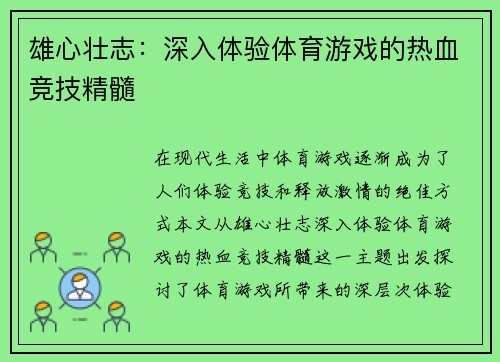 雄心壮志：深入体验体育游戏的热血竞技精髓

在现代生活中体育游戏逐渐成为了人们体验竞技和释放激情的绝佳方式本文从雄心壮志深入体验体育游戏的热血竞技精髓这一主题出发探讨了体育游戏所带来的深层次体验